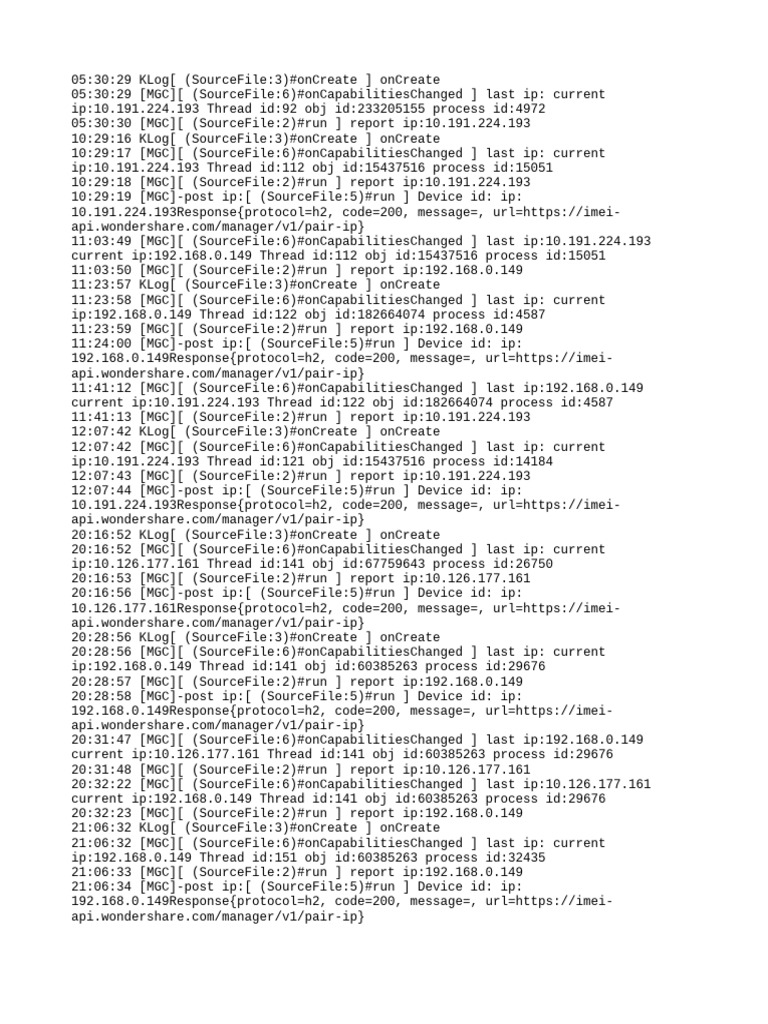 05:30:29 KLog[ (SourceFile:3)#onCreate ] onCreate
05:30:29 [MGC][ (SourceFile:6)#onCapabilitiesChanged ] last ip: current ip:10.191.224.193 Thread id:92 obj id:233205155 process id:4972
05:30:30 [MGC][ (SourceFile:2)#run ] report ip:10.191.224.193
10:29:16 KLog[ (SourceFile:3)#onCreate ] onCreate
10:29:17 [MGC][ (SourceFile:6)#onCapabilitiesChanged ] last ip: current ip:10.191.224.193 Thread id:112 obj id:15437516 process id:15051
10:29:18 [MGC][ (SourceFile:2)#run ] report ip:10.191.224.193
10:29:19 [MGC]-post ip:[ (SourceFile:5)#run ] Device id: ip: 10.191.224.193Response{protocol=h2, code=200, message=, url=https://imei-api.wondershare.com/manager/v1/pair-ip}
11:03:49 [MGC][ (SourceFile:6)#onCapabilitiesChanged ] last ip:10.191.224.193 current ip:192.168.0.149 Thread id:112 obj id:15437516 process id:15051
11:03:50 [MGC][ (SourceFile:2)#run ] report ip:192.168.0.149
11:23:57 KLog[ (SourceFile:3)#onCreate ] onCreate
11:23:58 [MGC][ (SourceFile:6)#onCapabilitiesChanged ] last ip: current ip:192.168.0.149 Thread id:122 obj id:182664074 process id:4587
11:23:59 [MGC][ (SourceFile:2)#run ] report ip:192.168.0.149
11:24:00 [MGC]-post ip:[ (SourceFile:5)#run ] Device id: ip: 192.168.0.149Response{protocol=h2, code=200, message=, url=https://imei-api.wondershare.com/manager/v1/pair-ip}
11:41:12 [MGC][ (SourceFile:6)#onCapabilitiesChanged ] last ip:192.168.0.149 current ip:10.191.224.193 Thread id:122 obj id:182664074 process id:4587
11:41:13 [MGC][ (SourceFile:2)#run ] report ip:10.191.224.193
12:07:42 KLog[ (SourceFile:3)#onCreate ] onCreate
12:07:42 [MGC][ (SourceFile:6)#onCapabilitiesChanged ] last ip: current ip:10.191.224.193 Thread id:121 obj id:15437516 process id:14184
12:07:43 [MGC][ (SourceFile:2)#run ] report ip:10.191.224.193
12:07:44 [MGC]-post ip:[ (SourceFile:5)#run ] Device id: ip: 10.191.224.193Response{protocol=h2, code=200, message=, url=https://imei-api.wondershare.com/manager/v1/pair-ip}
20:16:52 KLog[ (SourceFile:3)#onCreate ] onCreate
20:16:52 [MGC][ (SourceFile:6)#onCapabilitiesChanged ] last ip: current ip:10.126.177.161 Thread id:141 obj id:67759643 process id:26750
20:16:53 [MGC][ (SourceFile:2)#run ] report ip:10.126.177.161
20:16:56 [MGC]-post ip:[ (SourceFile:5)#run ] Device id: ip: 10.126.177.161Response{protocol=h2, code=200, message=, url=https://imei-api.wondershare.com/manager/v1/pair-ip}
20:28:56 KLog[ (SourceFile:3)#onCreate ] onCreate
20:28:56 [MGC][ (SourceFile:6)#onCapabilitiesChanged ] last ip: current ip:192.168.0.149 Thread id:141 obj id:60385263 process id:29676
20:28:57 [MGC][ (SourceFile:2)#run ] report ip:192.168.0.149
20:28:58 [MGC]-post ip:[ (SourceFile:5)#run ] Device id: ip: 192.168.0.149Response{protocol=h2, code=200, message=, url=https://imei-api.wondershare.com/manager/v1/pair-ip}
20:31:47 [MGC][ (SourceFile:6)#onCapabilitiesChanged ] last ip:192.168.0.149 current ip:10.126.177.161 Thread id:141 obj id:60385263 process id:29676
20:31:48 [MGC][ (SourceFile:2)#run ] report ip:10.126.177.161
20:32:22 [MGC][ (SourceFile:6)#onCapabilitiesChanged ] last ip:10.126.177.161 current ip:192.168.0.149 Thread id:141 obj id:60385263 process id:29676
20:32:23 [MGC][ (SourceFile:2)#run ] report ip:192.168.0.149
21:06:32 KLog[ (SourceFile:3)#onCreate ] onCreate
21:06:32 [MGC][ (SourceFile:6)#onCapabilitiesChanged ] last ip: current ip:192.168.0.149 Thread id:151 obj id:60385263 process id:32435
21:06:33 [MGC][ (SourceFile:2)#run ] report ip:192.168.0.149
21:06:34 [MGC]-post ip:[ (SourceFile:5)#run ] Device id: ip: 192.168.0.149Response{protocol=h2, code=200, message=, url=https://imei-api.wondershare.com/manager/v1/pair-ip}